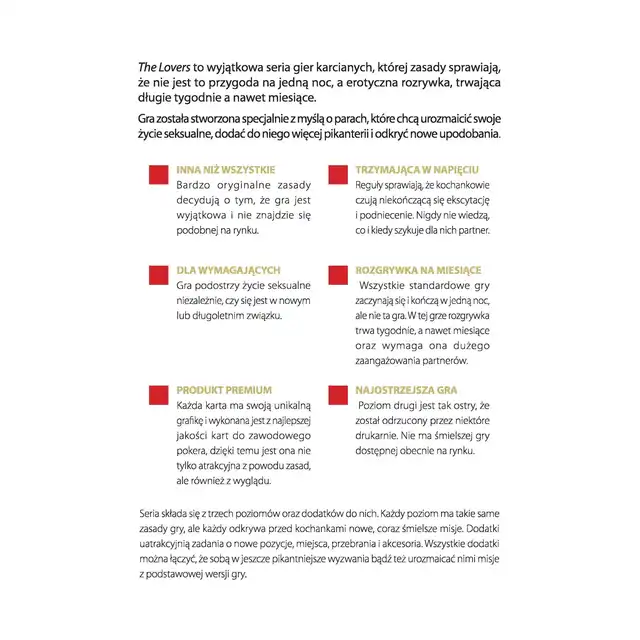 The Lovers to wyjątkowa seria gier karcianych, której zasady sprawiają, że nie jest to przygoda na jedną noc, a erotyczna rozrywka, trwająca długie tygodnie a nawet miesiące.

Gra została stworzona specjalnie z myślą o parach, które chcą urozmaicić swoje życie seksualne, dodać do niego więcej pikanterii i odkryć nowe upodobania.

INNA NIŻ WSZYSTKIE
Bardzo oryginalne zasady decydują o tym, że gra jest wyjątkowa i nie znajdzie się podobnej na rynku.

DLA WYMAGAJĄCYCH
Gra podostrzy życie seksualne niezależnie, czy się jest w nowym lub długoletnim związku.

PRODUKT PREMIUM
Każda karta ma swoją unikalną grafikę i wykonana jest z najlepszej jakości kart do zawodowego pokera, dzięki temu jest ona nie tylko atrakcyjna z powodu zasad, ale również z wyglądu.

TRZYMAJĄCA W NAPIĘCIU
Reguły sprawiają, że kochankowie czują niekończącą się ekscytację i podniecenie. Nigdy nie wiedzą, co i kiedy szykuje dla nich partner.

ROZGRYWKA NA MIESIĄCE
Wszystkie standardowe gry zaczynają się i kończą w jedną noc, ale nie ta gra. W tej grze rozgrywka trwa tygodnie, a nawet miesiące oraz wymaga ona dużego zaangażowania partnerów.

NAJOSTRZEJSZA GRA
Poziom drugi jest tak ostry, że został odrzucony przez niektóre drukarnie. Nie ma śmielszej gry dostępnej obecnie na rynku.

Seria składa się z trzech poziomów oraz dodatków do nich. Każdy poziom ma takie same zasady gry, ale każdy odkrywa przed kochankami nowe, coraz śmielsze misje. Dodatki uatrakcyjnią zadania o nowe pozycje, miejsca, przebrania i akcesoria. Wszystkie dodatki można łączyć, że sobą w jeszcze pikantniejsze wyzwania bądź też urozmaicać nimi misje z podstawowej wersji gry.